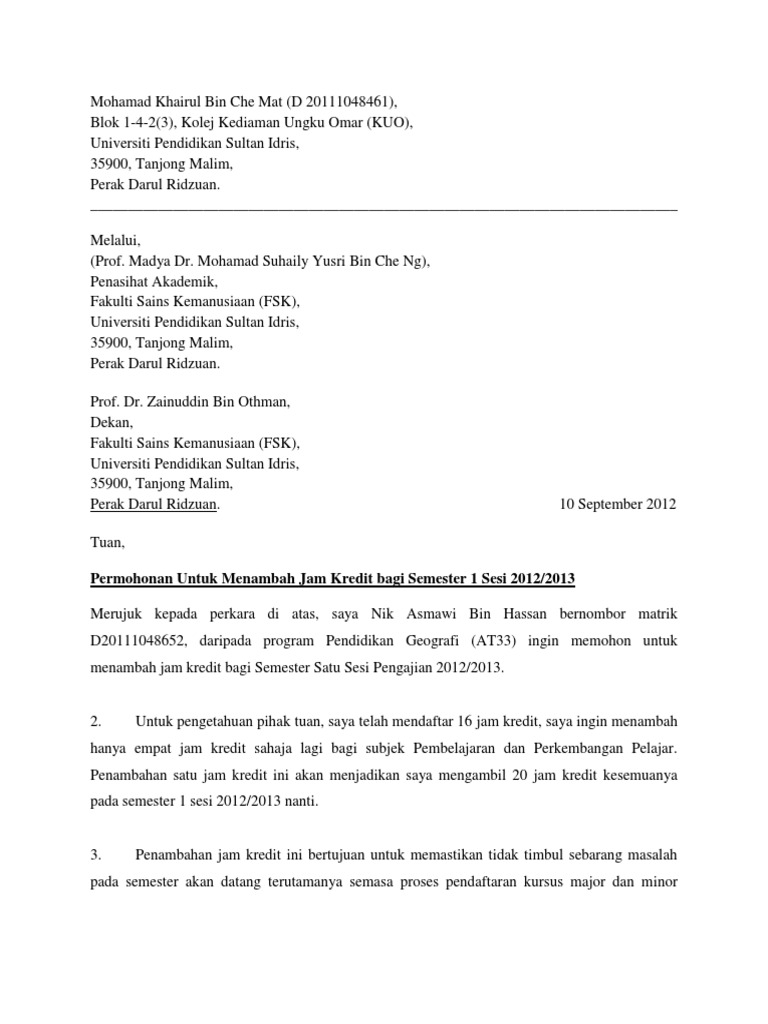 Mohamad Khairul Bin Che Mat (D 20111048461),
Blok 1-4-2(3), Kolej Kediaman Ungku Omar (KUO),
Universiti Pendidikan Sultan Idris,
35900, Tanjong Malim,
Perak Darul Ridzuan.

Melalui,
(Prof. Madya Dr. Mohamad Suhaily Yusri Bin Che Ng),
Penasihat Akademik,
Fakulti Sains Kemanusiaan (FSK),
Universiti Pendidikan Sultan Idris,
35900, Tanjong Malim,
Perak Darul Ridzuan.

Prof. Dr. Zainuddin Bin Othman,
Dekan,
Fakulti Sains Kemanusiaan (FSK),
Universiti Pendidikan Sultan Idris,
35900, Tanjong Malim,
Perak Darul Ridzuan.

10 September 2012

Tuan,

Permohonan Untuk Menambah Jam Kredit bagi Semester 1 Sesi 2012/2013

Merujuk kepada perkara di atas, saya Nik Asmawi Bin Hassan bernombor matrik D20111048652, daripada program Pendidikan Geografi (AT33) ingin memohon untuk menambah jam kredit bagi Semester Satu Sesi Pengajian 2012/2013.

2. Untuk pengetahuan pihak tuan, saya telah mendaftar 16 jam kredit, saya ingin menambah hanya empat jam kredit sahaja lagi bagi subjek Pembelajaran dan Perkembangan Pelajar. Penambahan satu jam kredit ini akan menjadikan saya mengambil 20 jam kredit kesemuanya pada semester 1 sesi 2012/2013 nanti.

3. Penambahan jam kredit ini bertujuan untuk memastikan tidak timbul sebarang masalah pada semester akan datang terutamanya semasa proses pendaftaran kursus major dan minor